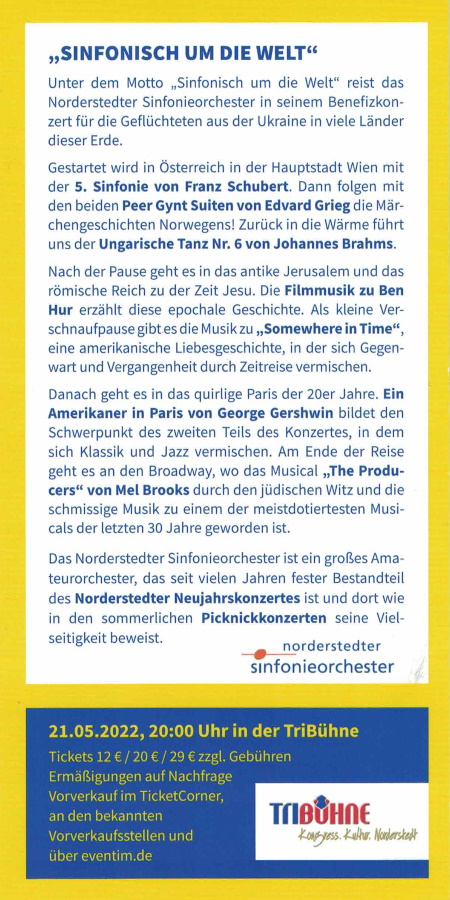 „SINFONISCH UM DIE WELT“

Unter dem Motto „Sinfonisch um die Welt“ reist das Norderstedter Sinfonieorchester in seinem Benefizkonzert für die Geflüchteten aus der Ukraine in viele Länder dieser Erde.

Gestartet wird in Österreich in der Hauptstadt Wien mit der 5. Sinfonie von Franz Schubert. Dann folgen mit den beiden Peer Gynt Suiten von Edvard Grieg die Märchengeschichten Norwegens! Zurück in die Wärme führt uns der Ungarische Tanz Nr. 6 von Johannes Brahms.

Nach der Pause geht es in das antike Jerusalem und das römische Reich zu der Zeit Jesu. Die Filmmusik zu Ben Hur erzählt diese epochale Geschichte. Als kleine Verschnaufpause gibt es die Musik zu „Somewhere in Time“, eine amerikanische Liebesgeschichte, in der sich Gegenwart und Vergangenheit durch Zeitreise vermischen.

Danach geht es in das quirlige Paris der 20er Jahre. Ein Amerikaner in Paris von George Gershwin bildet den Schwerpunkt des zweiten Teils des Konzertes, in dem sich Klassik und Jazz vermischen. Am Ende der Reise geht es an den Broadway, wo das Musical „The Producers“ von Mel Brooks durch den jüdischen Witz und die schmissige Musik zu einem der meistdotiertesten Musicals der letzten 30 Jahre geworden ist.

Das Norderstedter Sinfonieorchester ist ein großes Amateurorchester, das seit vielen Jahren fester Bestandteil des Norderstedter Neujahrskonzertes ist und dort wie in den sommerlichen Picknickkonzerten seine Vielseitigkeit beweist.

norderstedter sinfonieorchester

21.05.2022, 20:00 Uhr in der TriBühne

Tickets 12 € / 20 € / 29 € zzgl. Gebühren
Ermäßigungen auf Nachfrage
Vorverkauf im TicketCorner, an den bekannten Vorverkaufsstellen und über eventim.de

TRIBÜHNE
Kongress. Kultur. Norderstedt